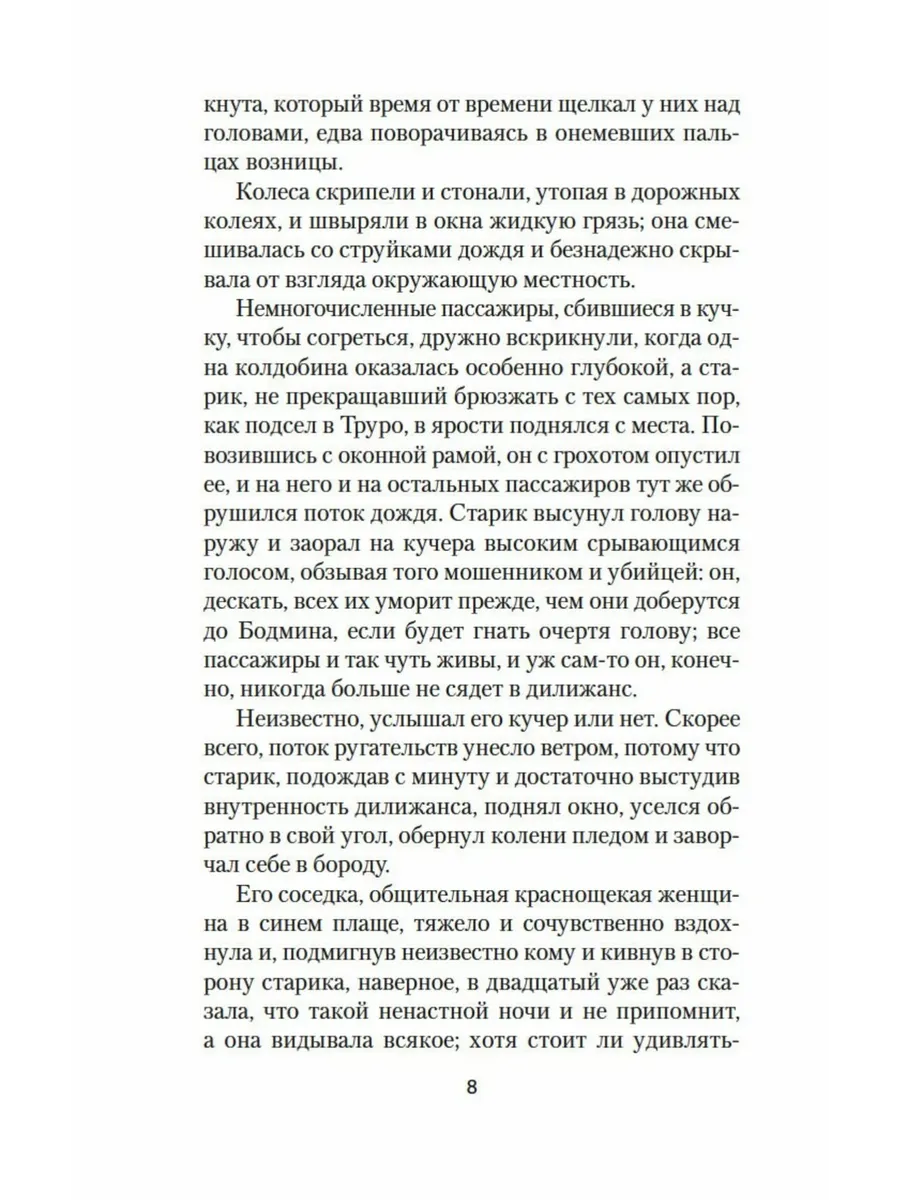 кнута, который время от времени щелкал у них над головами, едва поворачиваясь в онемевших пальцах возницы.

Колеса скрипели и стонали, утопая в дорожных колеях, и швыряли в окна жидкую грязь; она смешивалась со струйками дождя и безнадежно скрывала от взгляда окружающую местность.

Немногочисленные пассажиры, сбившиеся в кучку, чтобы согреться, дружно вскрикнули, когда одна колдобина оказалась особенно глубокой, а старик, не прекращавший брюзжать с тех самых пор, как подсел в Труро, в ярости поднялся с места. Повозившись с оконной рамой, он с грохотом опустил ее, и на него и на остальных пассажиров тут же обрушился поток дождя. Старик высунул голову наружу и заорал на кучера высоким срывающимся голосом, обзывая того мошенником и убийцей: он, дескать, всех их уморит прежде, чем они доберутся до Бодмина, если будет гнать очертя голову; все пассажиры и так чуть живы, и уж сам-то он, конечно, никогда больше не сядет в дилижанс.

Неизвестно, услышал его кучер или нет. Скорее всего, поток ругательств унесло ветром, потому что старик, подождав с минуту и достаточно выстудив внутренность дилижанса, поднял окно, уселся обратно в свой угол, обернул колени пледом и заворчал себе в бороду.

Его соседка, общительная краснощекая женщина в синем плаще, тяжело и сочувственно вздохнула и, подмигнув неизвестно кому и кивнув в сторону старика, наверное, в двадцатый уже раз сказала, что такой ненастной ночи и не припомнит, а она видывала всякое; хотя стоит ли удивлять-

8